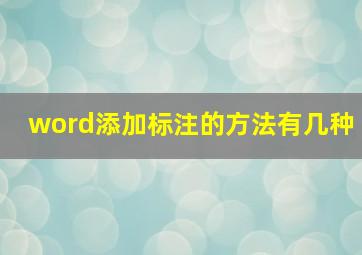 word添加标注的方法有几种